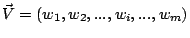 $\vec{V} = (w_1, w_2, ..., w_i, ..., w_m)$